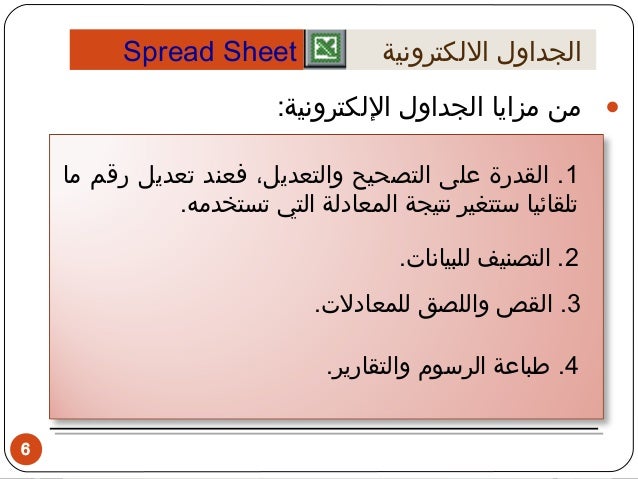 الجداول الالكترونية Spread Sheet

• من مزايا الجداول الإلكترونية:

1. القدرة على التصحيح والتعديل، فعند تعديل رقم ما تلقائيا ستتغير نتيجة المعادلة التي تستخدمه.

2. التصنيف للبيانات.

3. القص واللصق للمعادلات.

4. طباعة الرسوم والتقارير.

6